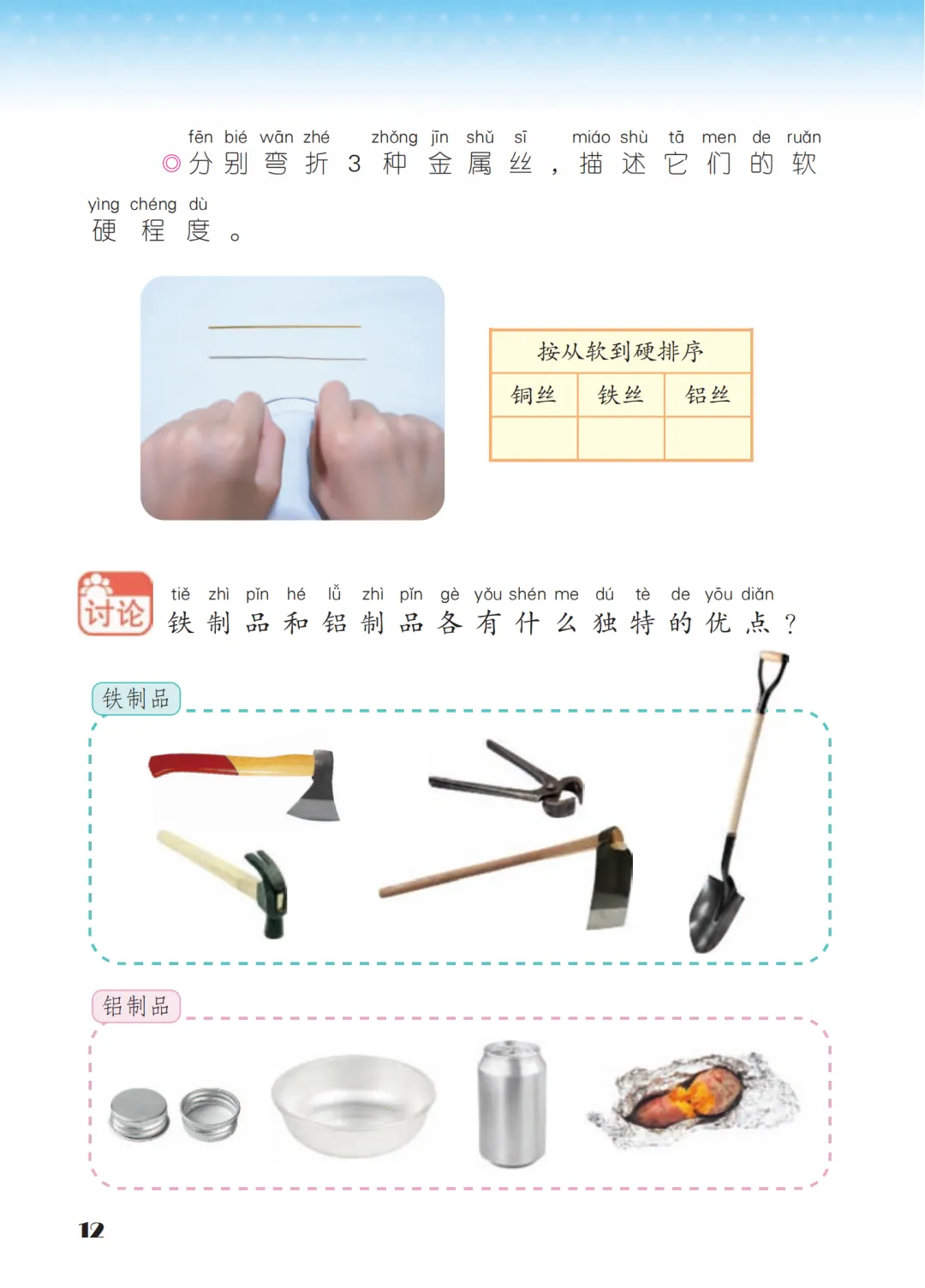 fēn bié wān zhé zhǒng jīn shǔ sī miáo shù tā men de ruǎn
◎分别弯折3种金属丝，描述它们的软

yìng chéng dù
硬程度。

| 按从软到硬排序 | | |
|---|---|---|
| 铜丝 | 铁丝 | 铝丝 |
| | | |

讨论

tiě zhì pǐn hé lǚ zhì pǐn gè yǒu shén me dú tè de yōu diǎn
铁制品和铝制品各有什么独特的优点？

铁制品

铝制品

12